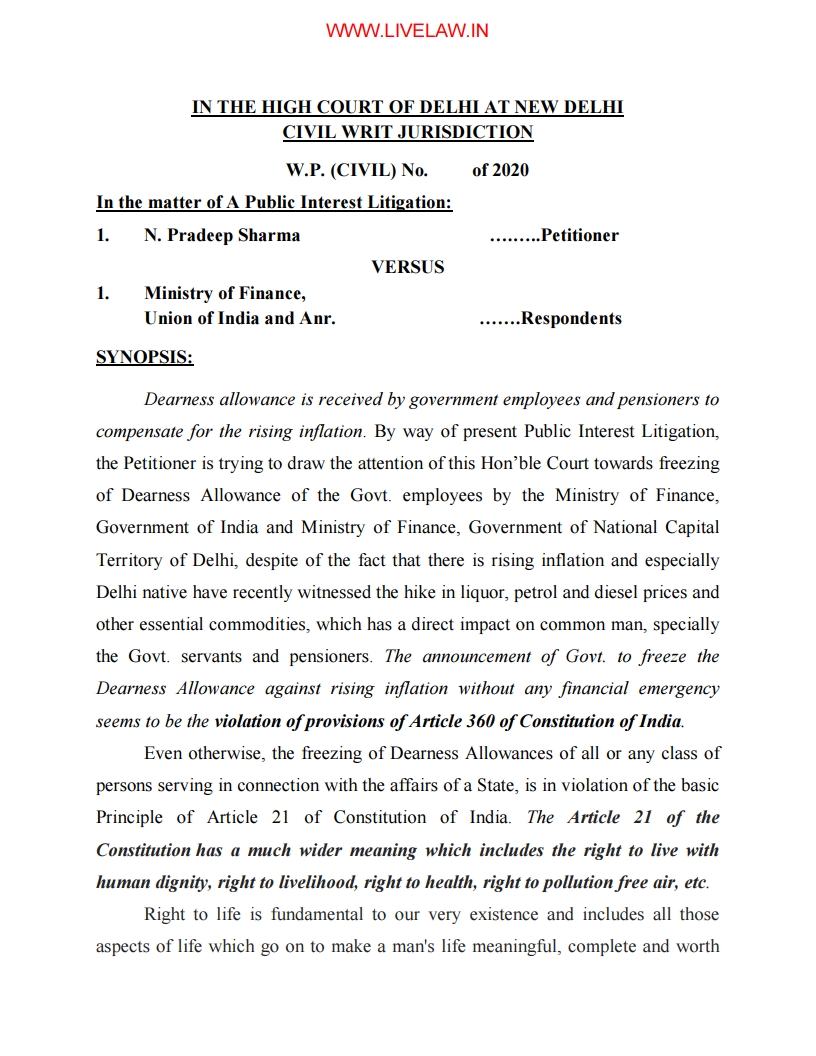 WWW.LIVELAW.IN

IN THE HIGH COURT OF DELHI AT NEW DELHI
CIVIL WRIT JURISDICTION

W.P. (CIVIL) No. of 2020

In the matter of A Public Interest Litigation:

1. N. Pradeep Sharma ………Petitioner

VERSUS

1. Ministry of Finance, Union of India and Anr. …….Respondents

SYNOPSIS:

Dearness allowance is received by government employees and pensioners to compensate for the rising inflation. By way of present Public Interest Litigation, the Petitioner is trying to draw the attention of this Hon'ble Court towards freezing of Dearness Allowance of the Govt. employees by the Ministry of Finance, Government of India and Ministry of Finance, Government of National Capital Territory of Delhi, despite of the fact that there is rising inflation and especially Delhi native have recently witnessed the hike in liquor, petrol and diesel prices and other essential commodities, which has a direct impact on common man, specially the Govt. servants and pensioners. The announcement of Govt. to freeze the Dearness Allowance against rising inflation without any financial emergency seems to be the violation of provisions of Article 360 of Constitution of India.

Even otherwise, the freezing of Dearness Allowances of all or any class of persons serving in connection with the affairs of a State, is in violation of the basic Principle of Article 21 of Constitution of India. The Article 21 of the Constitution has a much wider meaning which includes the right to live with human dignity, right to livelihood, right to health, right to pollution free air, etc.

Right to life is fundamental to our very existence and includes all those aspects of life which go on to make a man's life meaningful, complete and worth